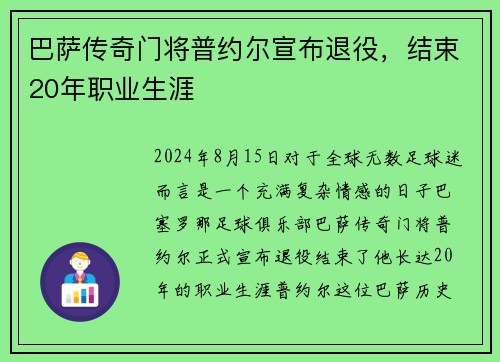 巴萨传奇门将普约尔宣布退役，结束20年职业生涯

2024年8月15日对于全球无数足球迷而言是一个充满复杂情感的日子巴塞罗那足球俱乐部巴萨传奇门将普约尔正式宣布退役结束了他长达20年的职业生涯普约尔这位巴萨历史